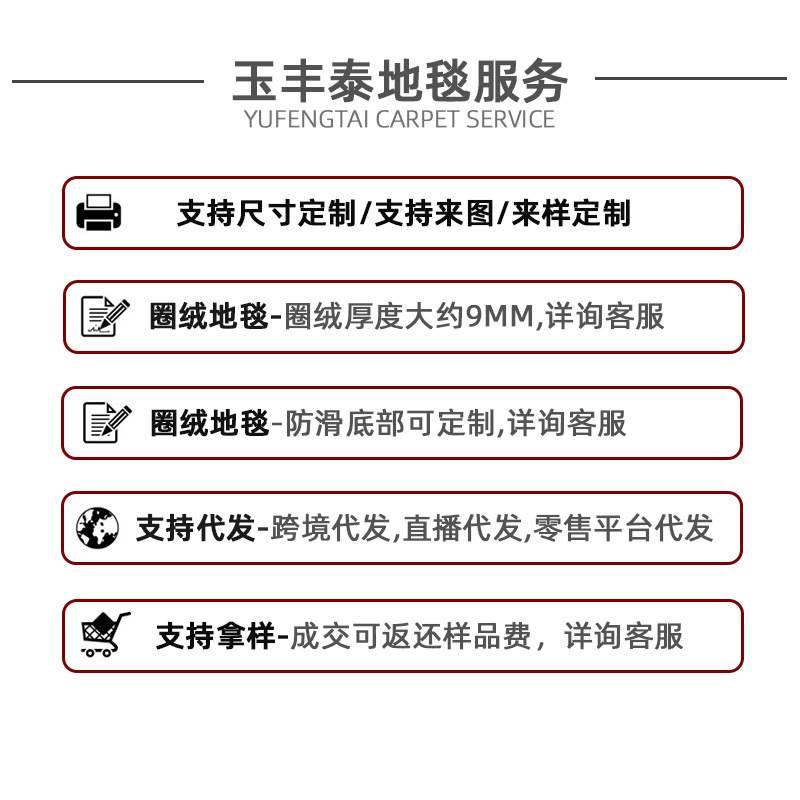 玉丰泰地毯服务
YUFENGTAI CARPET SERVICE

支持尺寸定制/支持来图/来样定制

圈绒地毯-圈绒厚度大约9MM,详询客服

圈绒地毯-防滑底部可定制,详询客服

支持代发-跨境代发,直播代发,零售平台代发

支持拿样-成交可返还样品费，详询客服